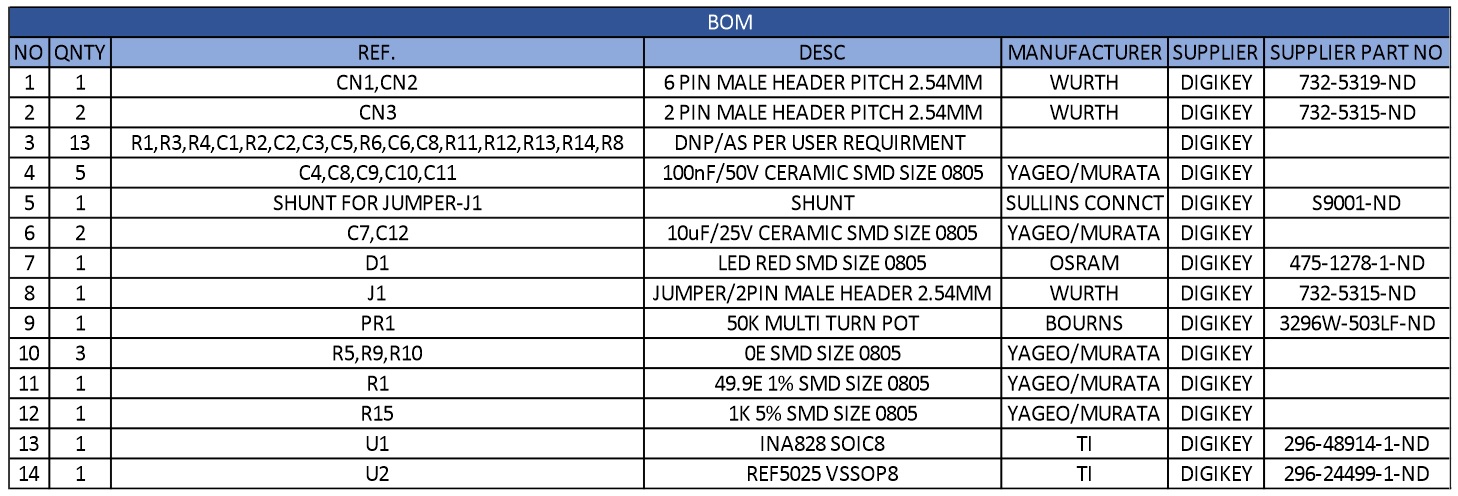 BOM

| NO | QNTY | REF. | DESC | MANUFACTURER | SUPPLIER | SUPPLIER PART NO |
|---|---|---|---|---|---|---|
| 1 | 1 | CN1,CN2 | 6 PIN MALE HEADER PITCH 2.54MM | WURTH | DIGIKEY | 732-5319-ND |
| 2 | 2 | CN3 | 2 PIN MALE HEADER PITCH 2.54MM | WURTH | DIGIKEY | 732-5315-ND |
| 3 | 13 | R1,R3,R4,C1,R2,C2,C3,C5,R6,C6,C8,R11,R12,R13,R14,R8 | DNP/AS PER USER REQUIRMENT | | DIGIKEY | |
| 4 | 5 | C4,C8,C9,C10,C11 | 100nF/50V CERAMIC SMD SIZE 0805 | YAGEO/MURATA | DIGIKEY | |
| 5 | 1 | SHUNT FOR JUMPER-J1 | SHUNT | SULLINS CONNCT | DIGIKEY | S9001-ND |
| 6 | 2 | C7,C12 | 10uF/25V CERAMIC SMD SIZE 0805 | YAGEO/MURATA | DIGIKEY | |
| 7 | 1 | D1 | LED RED SMD SIZE 0805 | OSRAM | DIGIKEY | 475-1278-1-ND |
| 8 | 1 | J1 | JUMPER/2PIN MALE HEADER 2.54MM | WURTH | DIGIKEY | 732-5315-ND |
| 9 | 1 | PR1 | 50K MULTI TURN POT | BOURNS | DIGIKEY | 3296W-503LF-ND |
| 10 | 3 | R5,R9,R10 | 0E SMD SIZE 0805 | YAGEO/MURATA | DIGIKEY | |
| 11 | 1 | R1 | 49.9E 1% SMD SIZE 0805 | YAGEO/MURATA | DIGIKEY | |
| 12 | 1 | R15 | 1K 5% SMD SIZE 0805 | YAGEO/MURATA | DIGIKEY | |
| 13 | 1 | U1 | INA828 SOIC8 | TI | DIGIKEY | 296-48914-1-ND |
| 14 | 1 | U2 | REF5025 VSSOP8 | TI | DIGIKEY | 296-24499-1-ND |